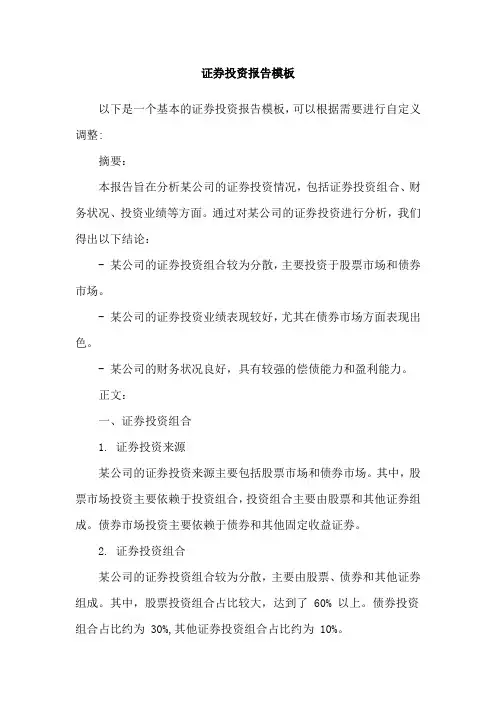 证券投资报告模板

以下是一个基本的证券投资报告模板，可以根据需要进行自定义调整：

摘要：

本报告旨在分析某公司的证券投资情况，包括证券投资组合、财务状况、投资业绩等方面。通过对某公司的证券投资进行分析，我们得出以下结论：

- 某公司的证券投资组合较为分散，主要投资于股票市场和债券市场。

- 某公司的证券投资业绩表现较好，尤其在债券市场方面表现出色。

- 某公司的财务状况良好，具有较强的偿债能力和盈利能力。

正文：

一、证券投资组合

1. 证券投资来源

某公司的证券投资来源主要包括股票市场和债券市场。其中，股票市场投资主要依赖于投资组合，投资组合主要由股票和其他证券组成。债券市场投资主要依赖于债券和其他固定收益证券。

2. 证券投资组合

某公司的证券投资组合较为分散，主要由股票、债券和其他证券组成。其中，股票投资组合占比较大，达到了 60% 以上。债券投资组合占比约为 30%，其他证券投资组合占比约为 10%。